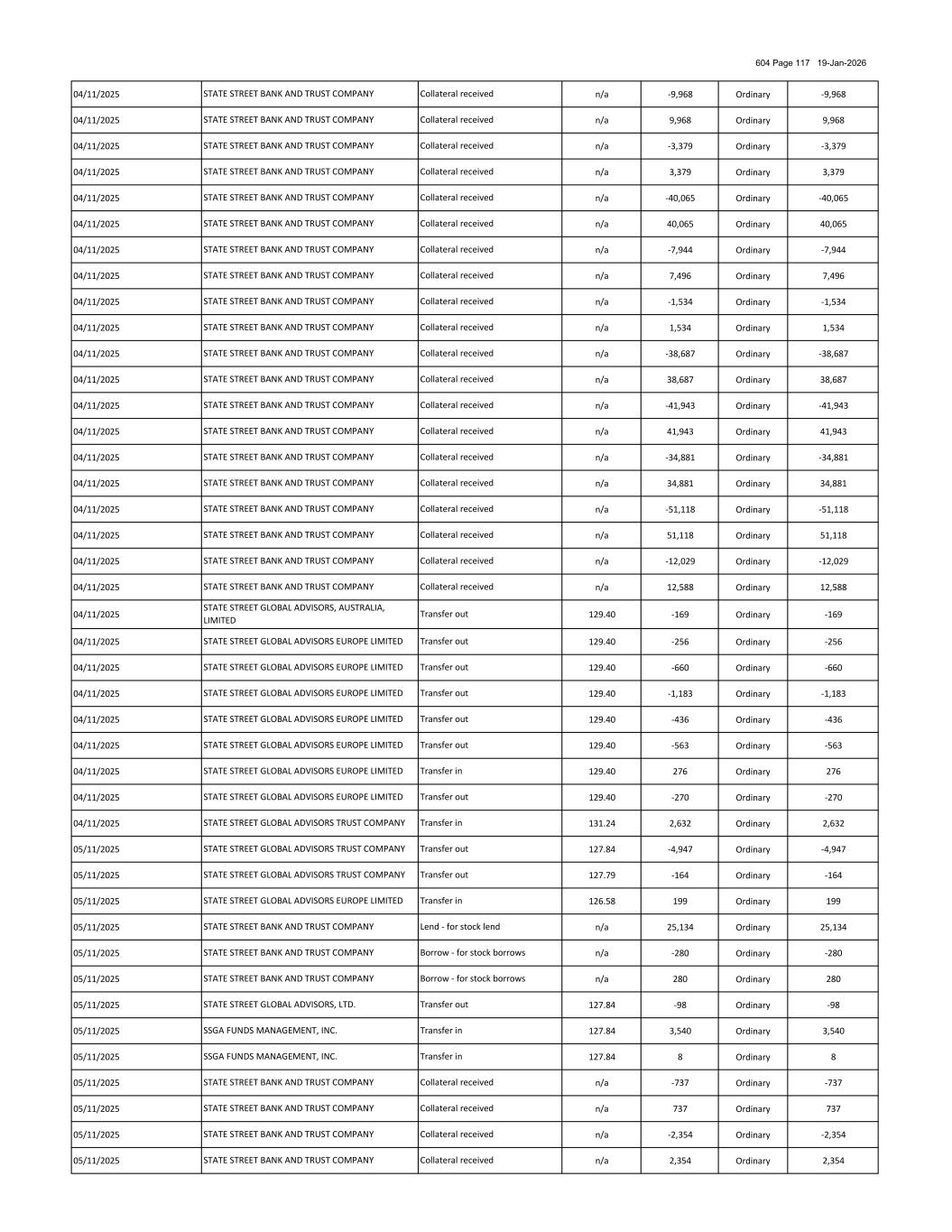 604 Page 117 19-Jan-2026

| | | | | | | |
|---|---|---|---|---|---|---|
| 04/11/2025 | STATE STREET BANK AND TRUST COMPANY | Collateral received | n/a | -9,968 | Ordinary | -9,968 |
| 04/11/2025 | STATE STREET BANK AND TRUST COMPANY | Collateral received | n/a | 9,968 | Ordinary | 9,968 |
| 04/11/2025 | STATE STREET BANK AND TRUST COMPANY | Collateral received | n/a | -3,379 | Ordinary | -3,379 |
| 04/11/2025 | STATE STREET BANK AND TRUST COMPANY | Collateral received | n/a | 3,379 | Ordinary | 3,379 |
| 04/11/2025 | STATE STREET BANK AND TRUST COMPANY | Collateral received | n/a | -40,065 | Ordinary | -40,065 |
| 04/11/2025 | STATE STREET BANK AND TRUST COMPANY | Collateral received | n/a | 40,065 | Ordinary | 40,065 |
| 04/11/2025 | STATE STREET BANK AND TRUST COMPANY | Collateral received | n/a | -7,944 | Ordinary | -7,944 |
| 04/11/2025 | STATE STREET BANK AND TRUST COMPANY | Collateral received | n/a | 7,496 | Ordinary | 7,496 |
| 04/11/2025 | STATE STREET BANK AND TRUST COMPANY | Collateral received | n/a | -1,534 | Ordinary | -1,534 |
| 04/11/2025 | STATE STREET BANK AND TRUST COMPANY | Collateral received | n/a | 1,534 | Ordinary | 1,534 |
| 04/11/2025 | STATE STREET BANK AND TRUST COMPANY | Collateral received | n/a | -38,687 | Ordinary | -38,687 |
| 04/11/2025 | STATE STREET BANK AND TRUST COMPANY | Collateral received | n/a | 38,687 | Ordinary | 38,687 |
| 04/11/2025 | STATE STREET BANK AND TRUST COMPANY | Collateral received | n/a | -41,943 | Ordinary | -41,943 |
| 04/11/2025 | STATE STREET BANK AND TRUST COMPANY | Collateral received | n/a | 41,943 | Ordinary | 41,943 |
| 04/11/2025 | STATE STREET BANK AND TRUST COMPANY | Collateral received | n/a | -34,881 | Ordinary | -34,881 |
| 04/11/2025 | STATE STREET BANK AND TRUST COMPANY | Collateral received | n/a | 34,881 | Ordinary | 34,881 |
| 04/11/2025 | STATE STREET BANK AND TRUST COMPANY | Collateral received | n/a | -51,118 | Ordinary | -51,118 |
| 04/11/2025 | STATE STREET BANK AND TRUST COMPANY | Collateral received | n/a | 51,118 | Ordinary | 51,118 |
| 04/11/2025 | STATE STREET BANK AND TRUST COMPANY | Collateral received | n/a | -12,029 | Ordinary | -12,029 |
| 04/11/2025 | STATE STREET BANK AND TRUST COMPANY | Collateral received | n/a | 12,588 | Ordinary | 12,588 |
| 04/11/2025 | STATE STREET GLOBAL ADVISORS, AUSTRALIA, LIMITED | Transfer out | 129.40 | -169 | Ordinary | -169 |
| 04/11/2025 | STATE STREET GLOBAL ADVISORS EUROPE LIMITED | Transfer out | 129.40 | -256 | Ordinary | -256 |
| 04/11/2025 | STATE STREET GLOBAL ADVISORS EUROPE LIMITED | Transfer out | 129.40 | -660 | Ordinary | -660 |
| 04/11/2025 | STATE STREET GLOBAL ADVISORS EUROPE LIMITED | Transfer out | 129.40 | -1,183 | Ordinary | -1,183 |
| 04/11/2025 | STATE STREET GLOBAL ADVISORS EUROPE LIMITED | Transfer out | 129.40 | -436 | Ordinary | -436 |
| 04/11/2025 | STATE STREET GLOBAL ADVISORS EUROPE LIMITED | Transfer out | 129.40 | -563 | Ordinary | -563 |
| 04/11/2025 | STATE STREET GLOBAL ADVISORS EUROPE LIMITED | Transfer in | 129.40 | 276 | Ordinary | 276 |
| 04/11/2025 | STATE STREET GLOBAL ADVISORS EUROPE LIMITED | Transfer out | 129.40 | -270 | Ordinary | -270 |
| 04/11/2025 | STATE STREET GLOBAL ADVISORS TRUST COMPANY | Transfer in | 131.24 | 2,632 | Ordinary | 2,632 |
| 05/11/2025 | STATE STREET GLOBAL ADVISORS TRUST COMPANY | Transfer out | 127.84 | -4,947 | Ordinary | -4,947 |
| 05/11/2025 | STATE STREET GLOBAL ADVISORS TRUST COMPANY | Transfer out | 127.79 | -164 | Ordinary | -164 |
| 05/11/2025 | STATE STREET GLOBAL ADVISORS EUROPE LIMITED | Transfer in | 126.58 | 199 | Ordinary | 199 |
| 05/11/2025 | STATE STREET BANK AND TRUST COMPANY | Lend - for stock lend | n/a | 25,134 | Ordinary | 25,134 |
| 05/11/2025 | STATE STREET BANK AND TRUST COMPANY | Borrow - for stock borrows | n/a | -280 | Ordinary | -280 |
| 05/11/2025 | STATE STREET BANK AND TRUST COMPANY | Borrow - for stock borrows | n/a | 280 | Ordinary | 280 |
| 05/11/2025 | STATE STREET GLOBAL ADVISORS, LTD. | Transfer out | 127.84 | -98 | Ordinary | -98 |
| 05/11/2025 | SSGA FUNDS MANAGEMENT, INC. | Transfer in | 127.84 | 3,540 | Ordinary | 3,540 |
| 05/11/2025 | SSGA FUNDS MANAGEMENT, INC. | Transfer in | 127.84 | 8 | Ordinary | 8 |
| 05/11/2025 | STATE STREET BANK AND TRUST COMPANY | Collateral received | n/a | -737 | Ordinary | -737 |
| 05/11/2025 | STATE STREET BANK AND TRUST COMPANY | Collateral received | n/a | 737 | Ordinary | 737 |
| 05/11/2025 | STATE STREET BANK AND TRUST COMPANY | Collateral received | n/a | -2,354 | Ordinary | -2,354 |
| 05/11/2025 | STATE STREET BANK AND TRUST COMPANY | Collateral received | n/a | 2,354 | Ordinary | 2,354 |